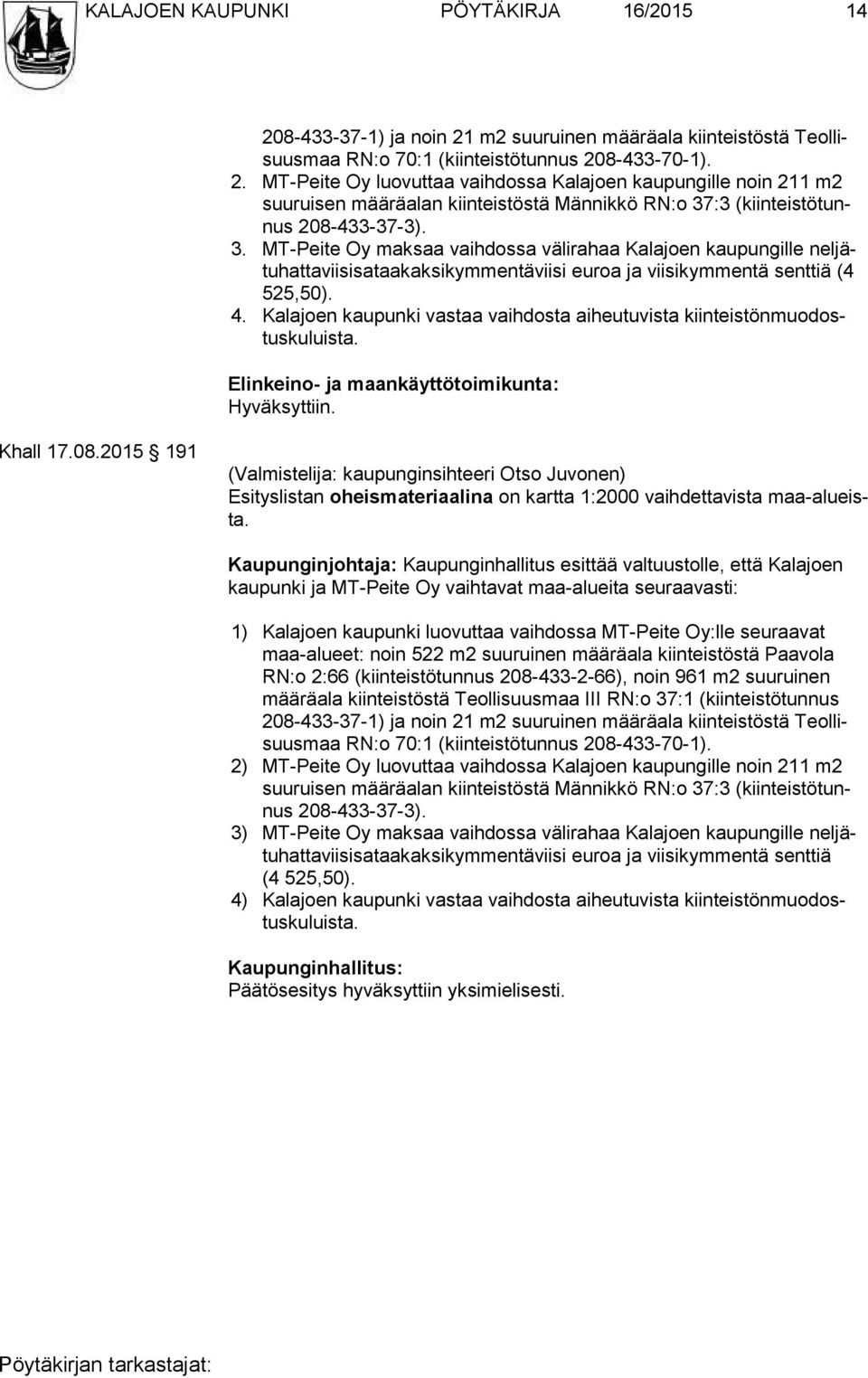 KALAJOEN KAUPUNKI PÖYTÄKIRJA 16/2015 14

208-433-37-1) ja noin 21 m2 suuruinen määräala kiinteistöstä Teollisuusmaa RN:o 70:1 (kiinteistötunnus 208-433-70-1).
2. MT-Peite Oy luovuttaa vaihdossa Kalajoen kaupungille noin 211 m2 suuruisen määräalan kiinteistöstä Männikkö RN:o 37:3 (kiinteistötunnus 208-433-37-3).
3. MT-Peite Oy maksaa vaihdossa välirahaa Kalajoen kaupungille neljätuhattaviisisataakaksikymmentäviisi euroa ja viisikymmentä senttiä (4 525,50).
4. Kalajoen kaupunki vastaa vaihdosta aiheutuvista kiinteistönmuodostuskuluista.

Elinkeino- ja maankäyttötoimikunta:
Hyväksyttiin.

Khall 17.08.2015 191

(Valmistelija: kaupunginsihteeri Otso Juvonen)
Esityslistan oheismateriaalina on kartta 1:2000 vaihdettavista maa-alueista.

Kaupunginjohtaja: Kaupunginhallitus esittää valtuustolle, että Kalajoen kaupunki ja MT-Peite Oy vaihtavat maa-alueita seuraavasti:

1) Kalajoen kaupunki luovuttaa vaihdossa MT-Peite Oy:lle seuraavat maa-alueet: noin 522 m2 suuruinen määräala kiinteistöstä Paavola RN:o 2:66 (kiinteistötunnus 208-433-2-66), noin 961 m2 suuruinen määräala kiinteistöstä Teollisuusmaa III RN:o 37:1 (kiinteistötunnus 208-433-37-1) ja noin 21 m2 suuruinen määräala kiinteistöstä Teollisuusmaa RN:o 70:1 (kiinteistötunnus 208-433-70-1).
2) MT-Peite Oy luovuttaa vaihdossa Kalajoen kaupungille noin 211 m2 suuruisen määräalan kiinteistöstä Männikkö RN:o 37:3 (kiinteistötunnus 208-433-37-3).
3) MT-Peite Oy maksaa vaihdossa välirahaa Kalajoen kaupungille neljätuhattaviisisataakaksikymmentäviisi euroa ja viisikymmentä senttiä (4 525,50).
4) Kalajoen kaupunki vastaa vaihdosta aiheutuvista kiinteistönmuodostuskuluista.

Kaupunginhallitus:
Päätösesitys hyväksyttiin yksimielisesti.

Pöytäkirjan tarkastajat: